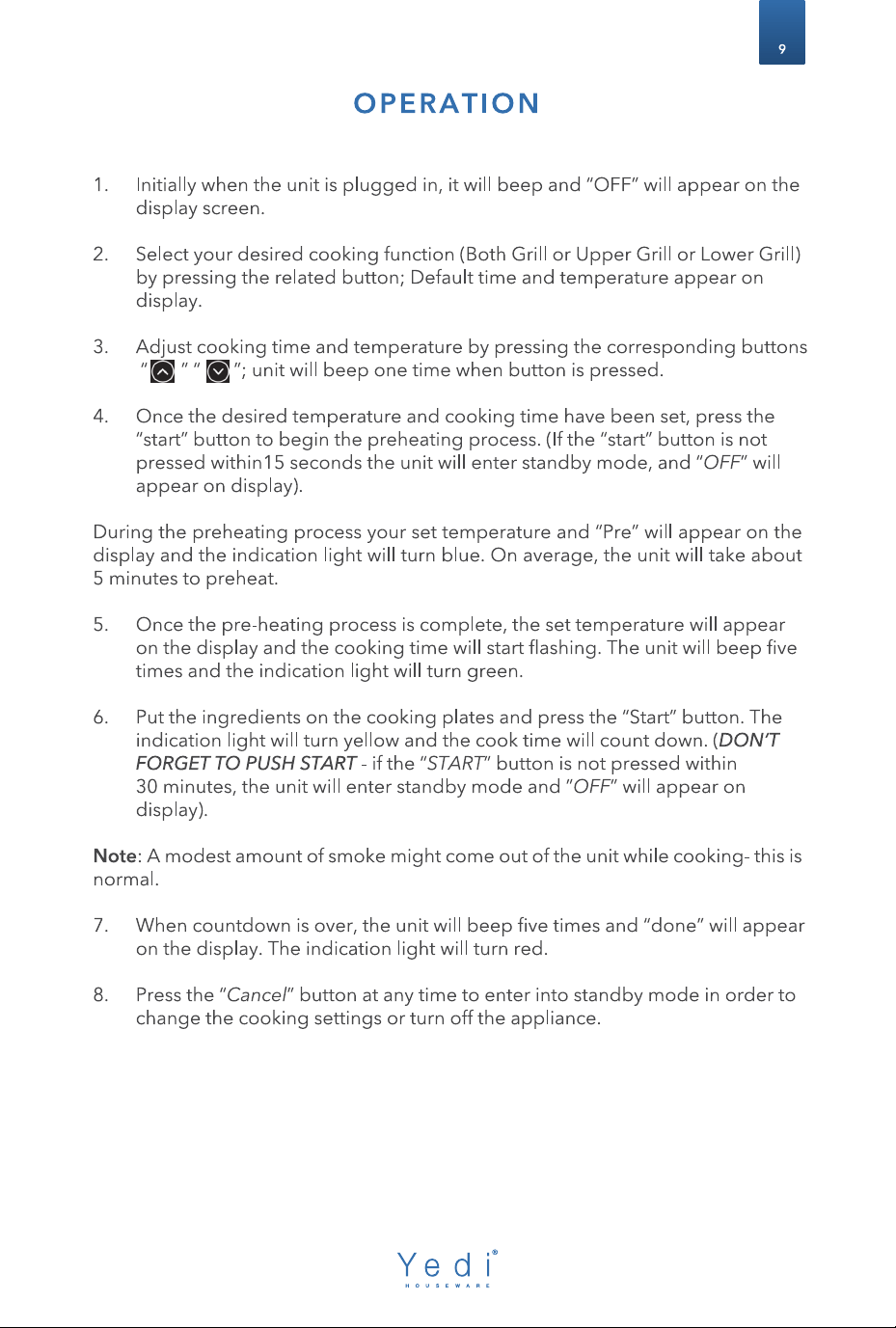 9

OPERATION

1. Initially when the unit is plugged in, it will beep and "OFF" will appear on the display screen.

2. Select your desired cooking function (Both Grill or Upper Grill or Lower Grill) by pressing the related button; Default time and temperature appear on display.

3. Adjust cooking time and temperature by pressing the corresponding buttons " " " "; unit will beep one time when button is pressed.

4. Once the desired temperature and cooking time have been set, press the "start" button to begin the preheating process. (If the "start" button is not pressed within15 seconds the unit will enter standby mode, and "OFF" will appear on display).

During the preheating process your set temperature and "Pre" will appear on the display and the indication light will turn blue. On average, the unit will take about 5 minutes to preheat.

5. Once the pre-heating process is complete, the set temperature will appear on the display and the cooking time will start flashing. The unit will beep five times and the indication light will turn green.

6. Put the ingredients on the cooking plates and press the "Start" button. The indication light will turn yellow and the cook time will count down. (DON'T FORGET TO PUSH START - if the "START" button is not pressed within 30 minutes, the unit will enter standby mode and "OFF" will appear on display).

Note: A modest amount of smoke might come out of the unit while cooking- this is normal.

7. When countdown is over, the unit will beep five times and "done" will appear on the display. The indication light will turn red.

8. Press the "Cancel" button at any time to enter into standby mode in order to change the cooking settings or turn off the appliance.

Yedi®
HOUSEWARE